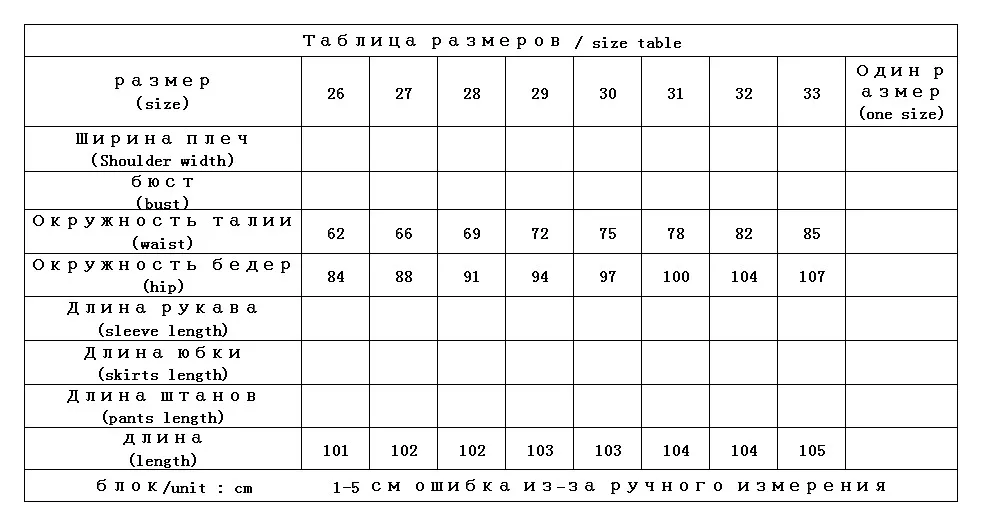 Таблица размеров / size table

| размер (size) | 26 | 27 | 28 | 29 | 30 | 31 | 32 | 33 | Один размер (one size) |
|---|---|---|---|---|---|---|---|---|---|
| Ширина плеч (Shoulder width) | | | | | | | | | |
| бюст (bust) | | | | | | | | | |
| Окружность талии (waist) | 62 | 66 | 69 | 72 | 75 | 78 | 82 | 85 | |
| Окружность бедер (hip) | 84 | 88 | 91 | 94 | 97 | 100 | 104 | 107 | |
| Длина рукава (sleeve length) | | | | | | | | | |
| Длина юбки (skirts length) | | | | | | | | | |
| Длина штанов (pants length) | | | | | | | | | |
| длина (length) | 101 | 102 | 102 | 103 | 103 | 104 | 104 | 105 | |

блок/unit : cm 1-5 см ошибка из-за ручного измерения